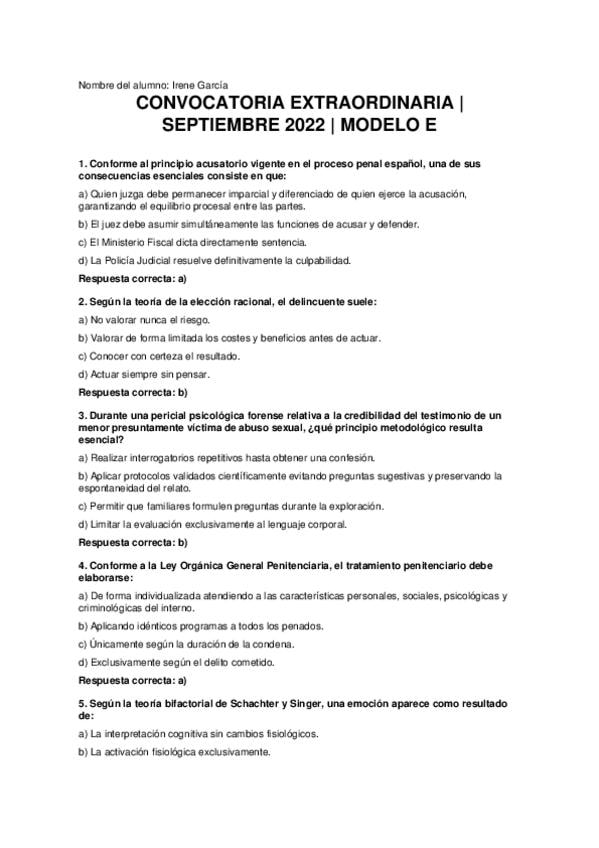 Nombre del alumno: Irene García

CONVOCATORIA EXTRAORDINARIA | SEPTIEMBRE 2022 | MODELO E

1. Conforme al principio acusatorio vigente en el proceso penal español, una de sus consecuencias esenciales consiste en que:

a) Quien juzga debe permanecer imparcial y diferenciado de quien ejerce la acusación, garantizando el equilibrio procesal entre las partes.

b) El juez debe asumir simultáneamente las funciones de acusar y defender.

c) El Ministerio Fiscal dicta directamente sentencia.

d) La Policía Judicial resuelve definitivamente la culpabilidad.

Respuesta correcta: a)

2. Según la teoría de la elección racional, el delincuente suele:

a) No valorar nunca el riesgo.

b) Valorar de forma limitada los costes y beneficios antes de actuar.

c) Conocer con certeza el resultado.

d) Actuar siempre sin pensar.

Respuesta correcta: b)

3. Durante una pericial psicológica forense relativa a la credibilidad del testimonio de un menor presuntamente víctima de abuso sexual, ¿qué principio metodológico resulta esencial?

a) Realizar interrogatorios repetitivos hasta obtener una confesión.

b) Aplicar protocolos validados científicamente evitando preguntas sugestivas y preservando la espontaneidad del relato.

c) Permitir que familiares formulen preguntas durante la exploración.

d) Limitar la evaluación exclusivamente al lenguaje corporal.

Respuesta correcta: b)

4. Conforme a la Ley Orgánica General Penitenciaria, el tratamiento penitenciario debe elaborarse:

a) De forma individualizada atendiendo a las características personales, sociales, psicológicas y criminológicas del interno.

b) Aplicando idénticos programas a todos los penados.

c) Únicamente según la duración de la condena.

d) Exclusivamente según el delito cometido.

Respuesta correcta: a)

5. Según la teoría bifactorial de Schachter y Singer, una emoción aparece como resultado de:

a) La interpretación cognitiva sin cambios fisiológicos.

b) La activación fisiológica exclusivamente.